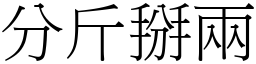 分斤掰兩